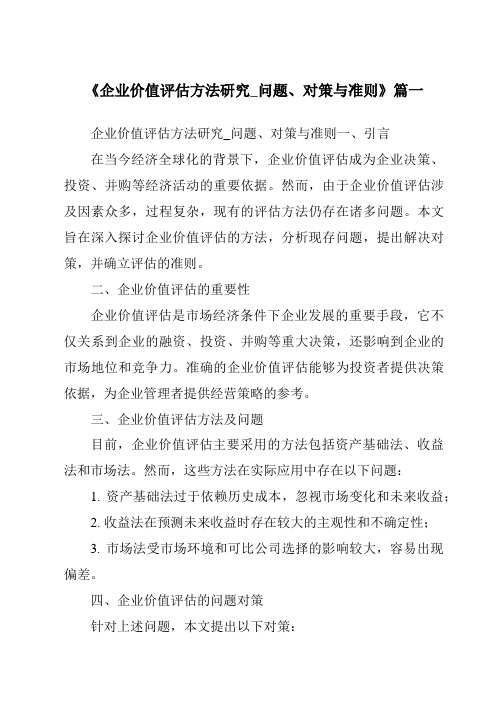 《企业价值评估方法研究_问题、对策与准则》篇一

企业价值评估方法研究_问题、对策与准则一、引言

在当今经济全球化的背景下，企业价值评估成为企业决策、投资、并购等经济活动的重要依据。然而，由于企业价值评估涉及因素众多，过程复杂，现有的评估方法仍存在诸多问题。本文旨在深入探讨企业价值评估的方法，分析现存问题，提出解决对策，并确立评估的准则。

二、企业价值评估的重要性

企业价值评估是市场经济条件下企业发展的重要手段，它不仅关系到企业的融资、投资、并购等重大决策，还影响到企业的市场地位和竞争力。准确的企业价值评估能够为投资者提供决策依据，为企业管理者提供经营策略的参考。

三、企业价值评估方法及问题

目前，企业价值评估主要采用的方法包括资产基础法、收益法和市场法。然而，这些方法在实际应用中存在以下问题：

1. 资产基础法过于依赖历史成本，忽视市场变化和未来收益；

2. 收益法在预测未来收益时存在较大的主观性和不确定性；

3. 市场法受市场环境和可比公司选择的影响较大，容易出现偏差。

四、企业价值评估的问题对策

针对上述问题，本文提出以下对策：